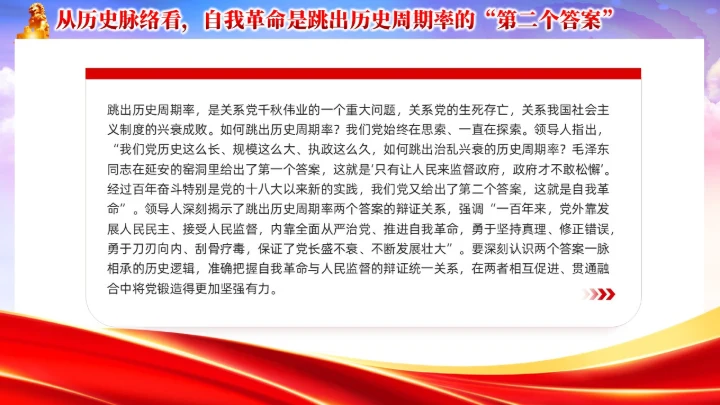 从历史脉络看，自我革命是跳出历史周期率的“第二个答案”

跳出历史周期率，是关系党千秋伟业的一个重大问题，关系党的生死存亡，关系我国社会主义制度的兴衰成败。如何跳出历史周期率？我们党始终在思索、一直在探索。领导人指出，“我们党历史这么长、规模这么大、执政这么久，如何跳出治乱兴衰的历史周期率？毛泽东同志在延安的窑洞里给出了第一个答案，这就是‘只有让人民来监督政府，政府才不敢松懈’。经过百年奋斗特别是党的十八大以来新的实践，我们党又给出了第二个答案，这就是自我革命”。领导人深刻揭示了跳出历史周期率两个答案的辩证关系，强调“一百年来，党外靠发展人民民主、接受人民监督，内靠全面从严治党、推进自我革命，勇于坚持真理、修正错误，勇于刀刃向内、刮骨疗毒，保证了党长盛不衰、不断发展壮大”。要深刻认识两个答案一脉相承的历史逻辑，准确把握自我革命与人民监督的辩证统一关系，在两者相互促进、贯通融合中将党锻造得更加坚强有力。